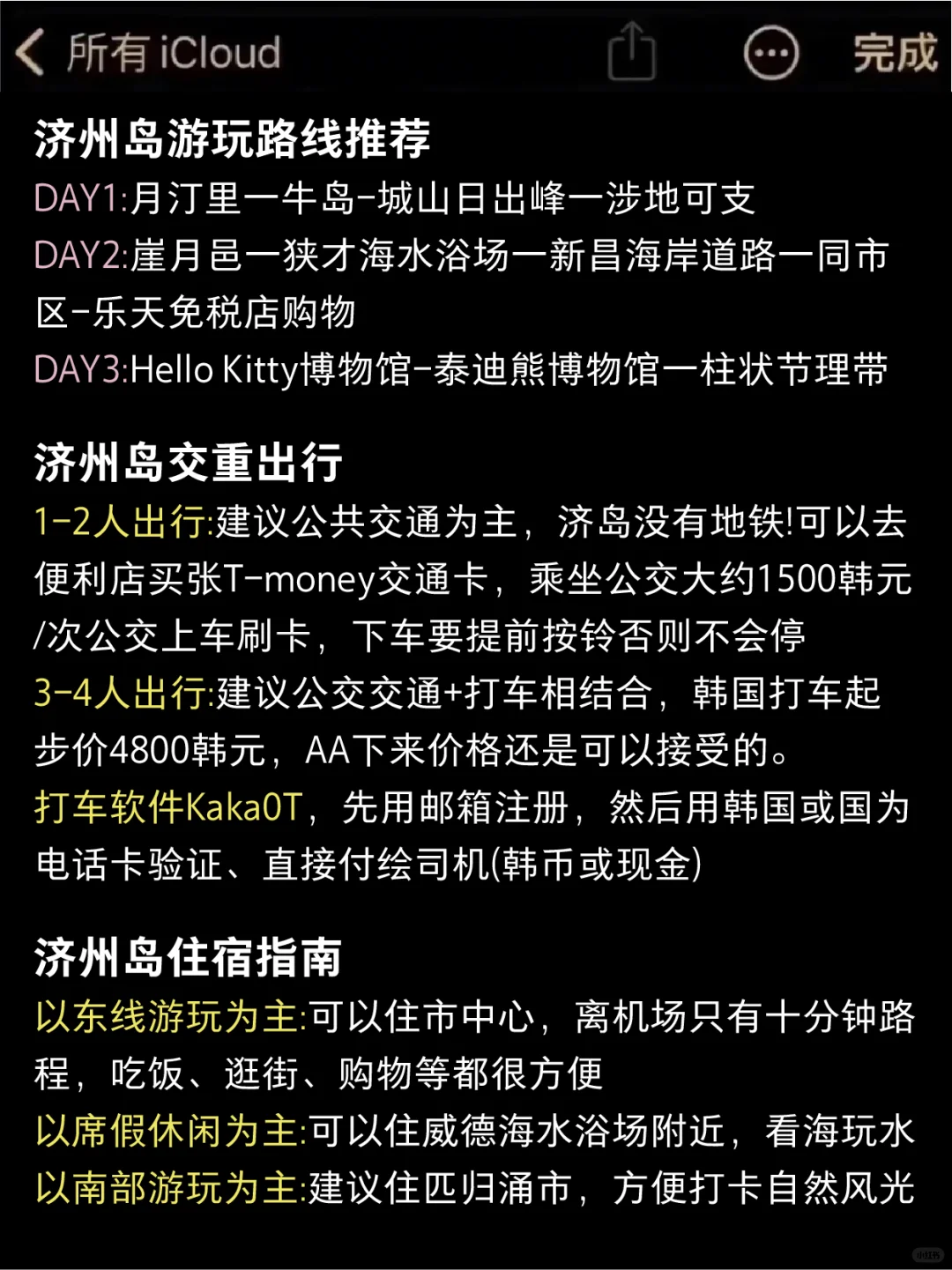 所有 iCloud

完成

济州岛游玩路线推荐
DAY1:月汀里一牛岛-城山日出峰一涉地可支
DAY2:崖月邑一狭才海水浴场一新昌海岸道路一同市区-乐天免税店购物
DAY3:Hello Kitty博物馆-泰迪熊博物馆一柱状节理带

济州岛交重出行
1-2人出行:建议公共交通为主，济岛没有地铁!可以去便利店买张T-money交通卡，乘坐公交大约1500韩元/次公交上车刷卡，下车要提前按铃否则不会停
3-4人出行:建议公交交通+打车相结合，韩国打车起步价4800韩元，AA下来价格还是可以接受的。
打车软件Kaka0T，先用邮箱注册，然后用韩国或国为电话卡验证、直接付绘司机(韩币或现金)

济州岛住宿指南
以东线游玩为主:可以住市中心，离机场只有十分钟路程，吃饭、逛街、购物等都很方便
以席假休闲为主:可以住威德海水浴场附近，看海玩水
以南部游玩为主:建议住匹归涌市，方便打卡自然风光